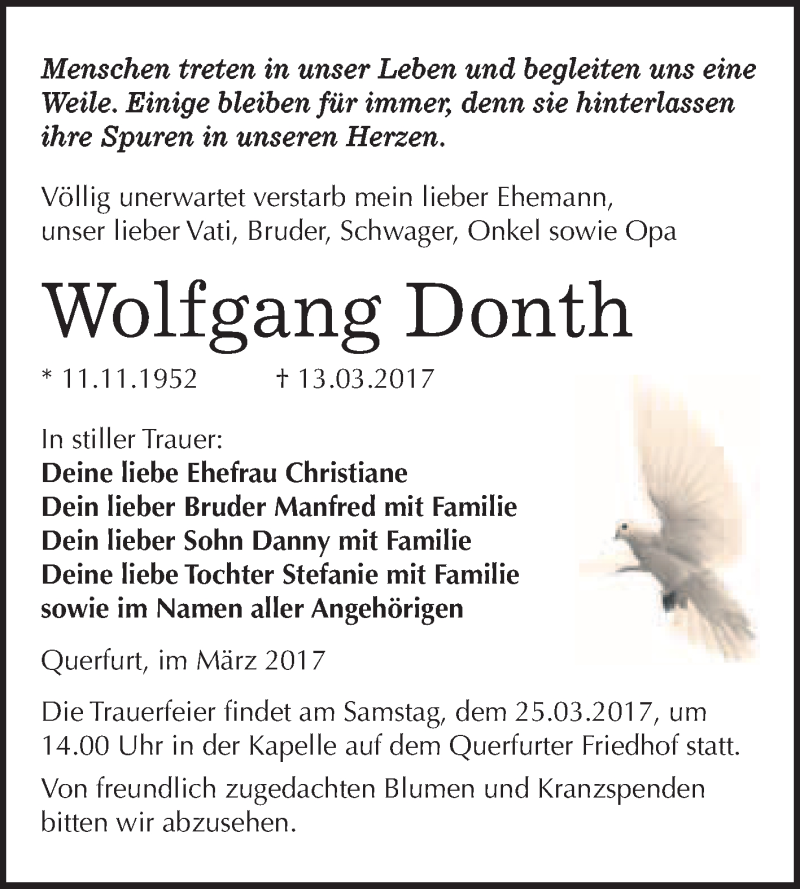 Menschen treten in unser Leben und begleiten uns eine Weile. Einige bleiben für immer, denn sie hinterlassen ihre Spuren in unseren Herzen.

Völlig unerwartet verstarb mein lieber Ehemann, unser lieber Vati, Bruder, Schwager, Onkel sowie Opa

Wolfgang Donth

* 11.11.1952 † 13.03.2017

In stiller Trauer:
Deine liebe Ehefrau Christiane
Dein lieber Bruder Manfred mit Familie
Dein lieber Sohn Danny mit Familie
Deine liebe Tochter Stefanie mit Familie
sowie im Namen aller Angehörigen

Querfurt, im März 2017

Die Trauerfeier findet am Samstag, dem 25.03.2017, um 14.00 Uhr in der Kapelle auf dem Querfurter Friedhof statt.

Von freundlich zugedachten Blumen und Kranzspenden bitten wir abzusehen.